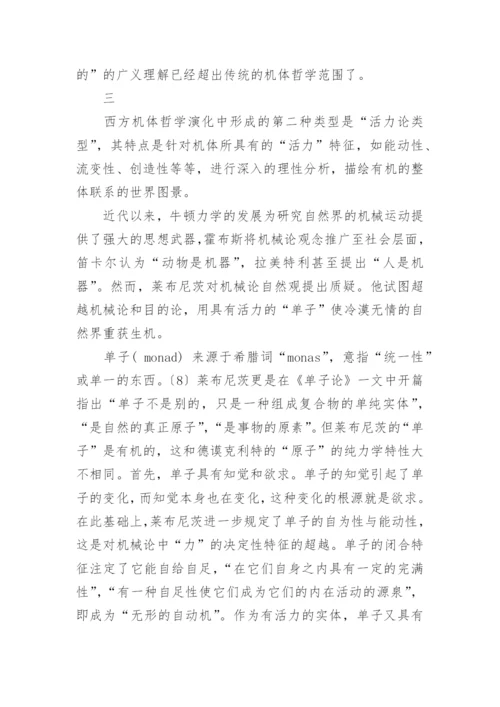 的”的广义理解已经超出传统的机体哲学范围了。

三

西方机体哲学演化中形成的第二种类型是“活力论类型”，其特点是针对机体所具有的“活力”特征，如能动性、流变性、创造性等等，进行深入的理性分析，描绘有机的整体联系的世界图景。

近代以来，牛顿力学的发展为研究自然界的机械运动提供了强大的思想武器，霍布斯将机械论观念推广至社会层面，笛卡尔认为“动物是机器”，拉美特利甚至提出“人是机器”。然而，莱布尼茨对机械论自然观提出质疑。他试图超越机械论和目的论，用具有活力的“单子”使冷漠无情的自然界重获生机。

单子( monad) 来源于希腊词“monas”，意指“统一性”或单一的东西。〔8〕莱布尼茨更是在《单子论》一文中开篇指出“单子不是别的，只是一种组成复合物的单纯实体”，“是自然的真正原子”，“是事物的原素”。但莱布尼茨的“单子”是有机的，这和德谟克利特的“原子”的纯力学特性大不相同。首先，单子具有知觉和欲求。单子的知觉引起了单子的变化，而知觉本身也在变化，这种变化的根源就是欲求。在此基础上，莱布尼茨进一步规定了单子的自为性与能动性，这是对机械论中“力”的决定性特征的超越。单子的闭合特征注定了它能自给自足，“在它们自身之内具有一定的完满性”，“有一种自足性使它们成为它们的内在活动的源泉”，即成为“无形的自动机”。作为有活力的实体，单子又具有